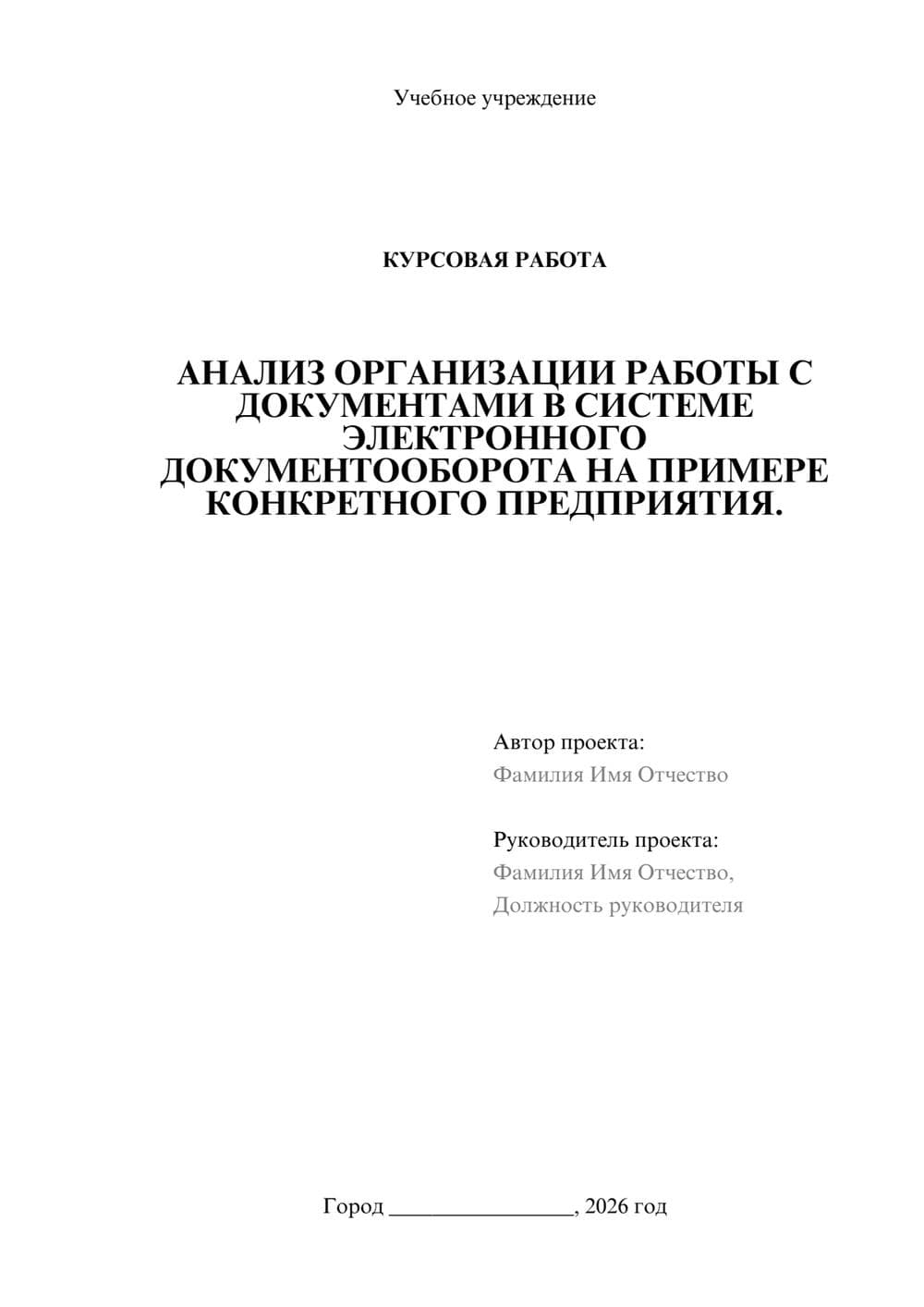 Учебное учреждение

КУРСОВАЯ РАБОТА

АНАЛИЗ ОРГАНИЗАЦИИ РАБОТЫ С ДОКУМЕНТАМИ В СИСТЕМЕ ЭЛЕКТРОННОГО ДОКУМЕНТООБОРОТА НА ПРИМЕРЕ КОНКРЕТНОГО ПРЕДПРИЯТИЯ.

Автор проекта:
Фамилия Имя Отчество

Руководитель проекта:
Фамилия Имя Отчество,
Должность руководителя

Город ________________, 2026 год